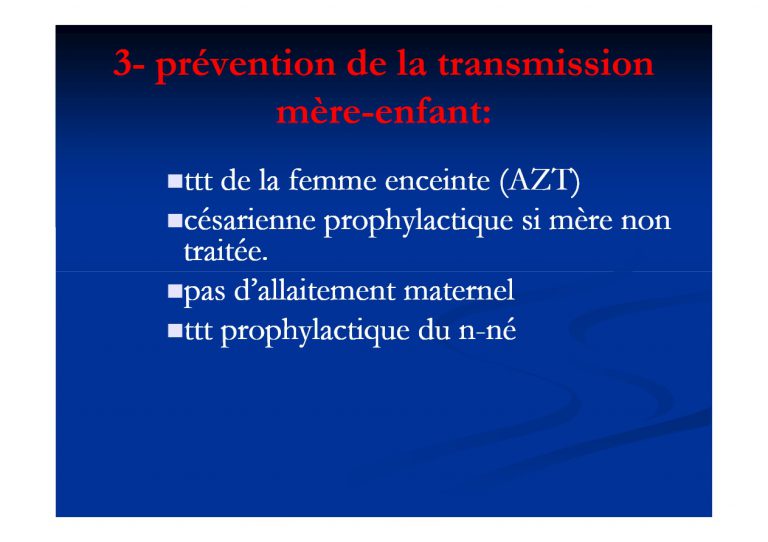 3- prévention de la transmission mère-enfant:

■ttt de la femme enceinte (AZT)
■césarienne prophylactique si mère non traitée.
■pas d'allaitement maternel
■ttt prophylactique du n-né